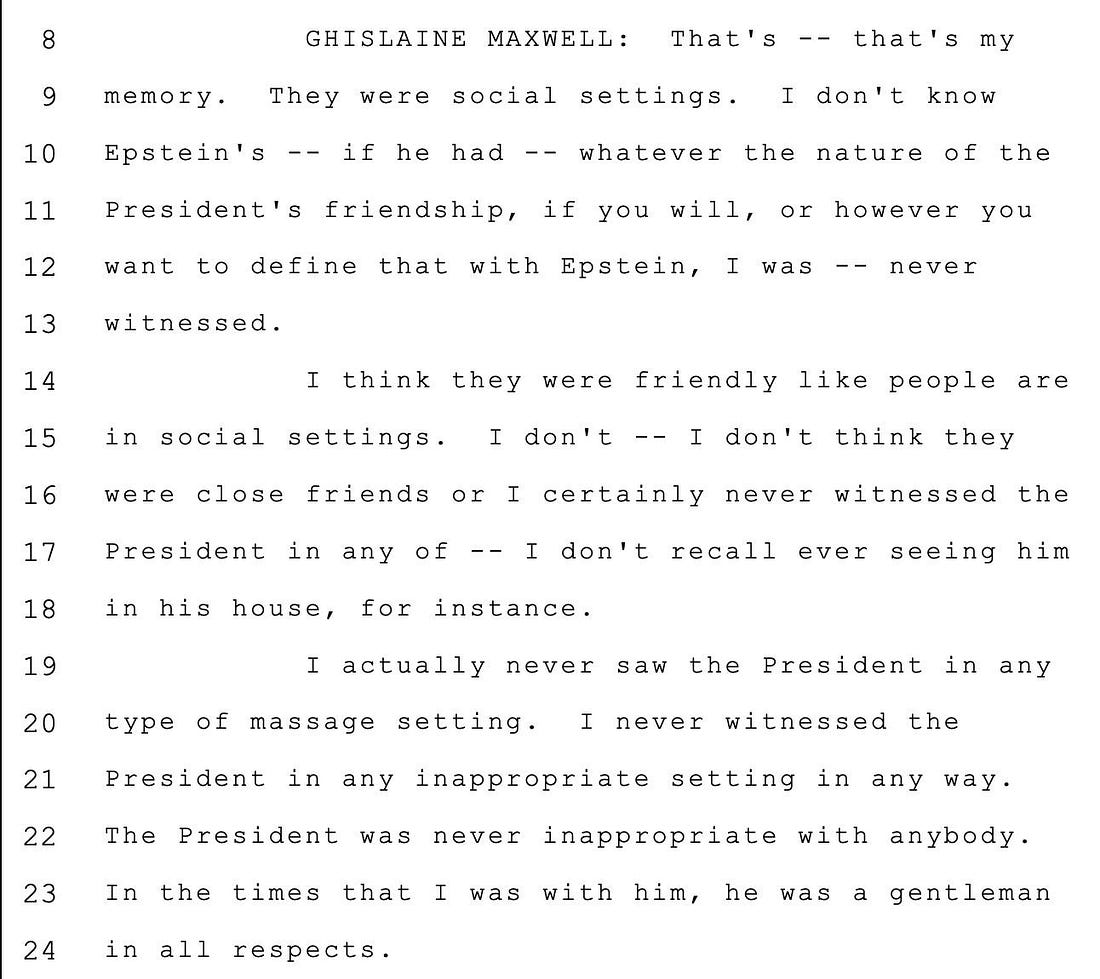 8 GHISLAINE MAXWELL: That's -- that's my
9 memory. They were social settings. I don't know
10 Epstein's -- if he had -- whatever the nature of the
11 President's friendship, if you will, or however you
12 want to define that with Epstein, I was -- never
13 witnessed.
14 I think they were friendly like people are
15 in social settings. I don't -- I don't think they
16 were close friends or I certainly never witnessed the
17 President in any of -- I don't recall ever seeing him
18 in his house, for instance.
19 I actually never saw the President in any
20 type of massage setting. I never witnessed the
21 President in any inappropriate setting in any way.
22 The President was never inappropriate with anybody.
23 In the times that I was with him, he was a gentleman
24 in all respects.